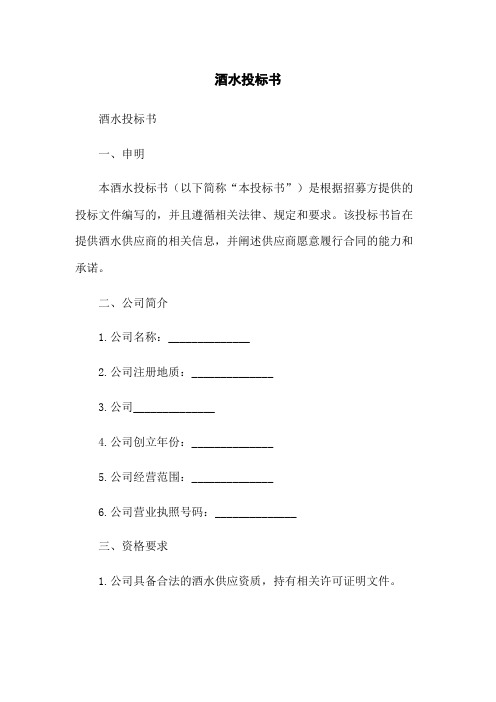 酒水投标书

酒水投标书

一、申明

本酒水投标书（以下简称“本投标书”）是根据招募方提供的投标文件编写的，并且遵循相关法律、规定和要求。该投标书旨在提供酒水供应商的相关信息，并阐述供应商愿意履行合同的能力和承诺。

二、公司简介

1. 公司名称：______________

2. 公司注册地质：______________

3. 公司______________

4. 公司创立年份：______________

5. 公司经营范围：______________

6. 公司营业执照号码：______________

三、资格要求

1. 公司具备合法的酒水供应资质，持有相关许可证明文件。